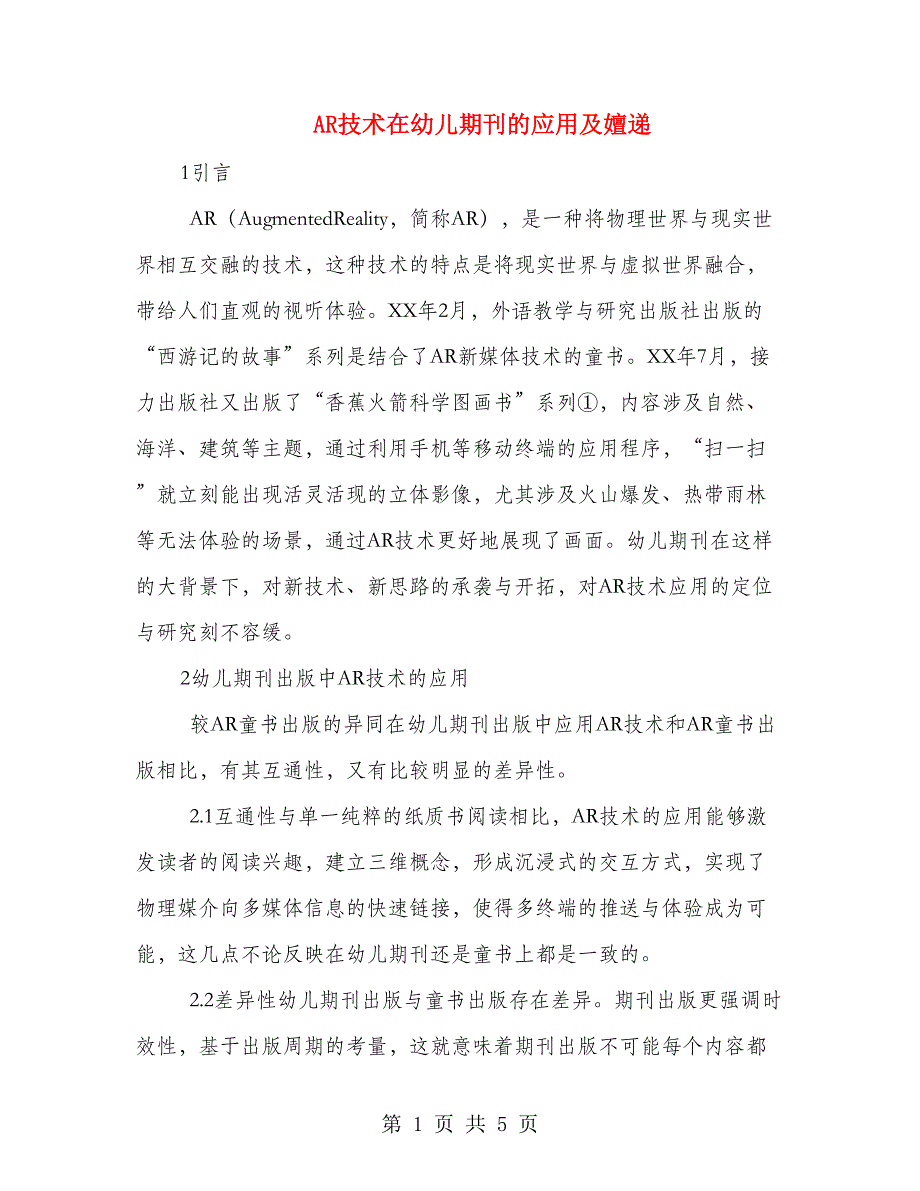 AR技术在幼儿期刊的应用及嬗递

1引言

AR（AugmentedReality，简称AR），是一种将物理世界与现实世界相互交融的技术，这种技术的特点是将现实世界与虚拟世界融合，带给人们直观的视听体验。XX年2月，外语教学与研究出版社出版的“西游记的故事”系列是结合了AR新媒体技术的童书。XX年7月，接力出版社又出版了“香蕉火箭科学图画书”系列①，内容涉及自然、海洋、建筑等主题，通过利用手机等移动终端的应用程序，“扫一扫”就立刻能出现活灵活现的立体影像，尤其涉及火山爆发、热带雨林等无法体验的场景，通过AR技术更好地展现了画面。幼儿期刊在这样的大背景下，对新技术、新思路的承袭与开拓，对AR技术应用的定位与研究刻不容缓。

2幼儿期刊出版中AR技术的应用

较AR童书出版的异同在幼儿期刊出版中应用AR技术和AR童书出版相比，有其互通性，又有比较明显的差异性。

2.1互通性与单一纯粹的纸质书阅读相比，AR技术的应用能够激发读者的阅读兴趣，建立三维概念，形成沉浸式的交互方式，实现了物理媒介向多媒体信息的快速链接，使得多终端的推送与体验成为可能，这几点不论反映在幼儿期刊还是童书上都是一致的。

2.2差异性幼儿期刊出版与童书出版存在差异。期刊出版更强调时效性，基于出版周期的考量，这就意味着期刊出版不可能每个内容都

第 1 页 共 5 页